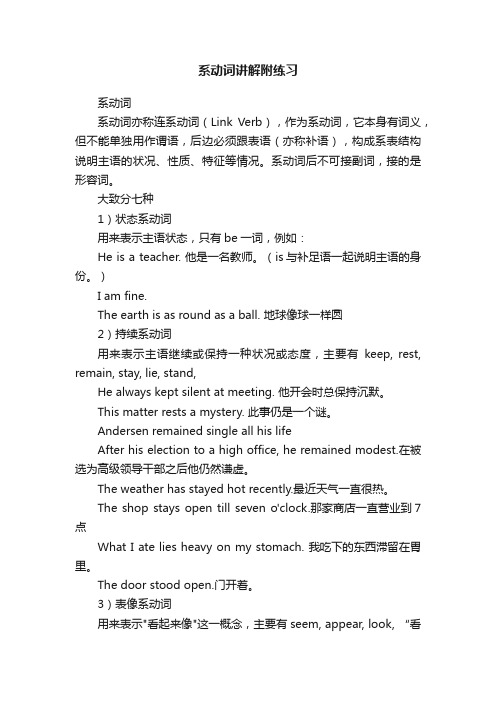 系动词讲解附练习

系动词

系动词亦称连系动词（Link Verb），作为系动词，它本身有词义，但不能单独用作谓语，后边必须跟表语（亦称补语），构成系表结构说明主语的状况、性质、特征等情况。系动词后不可接副词，接的是形容词。

大致分七种

1）状态系动词

用来表示主语状态，只有 be 一词，例如：

He is a teacher. 他是一名教师。（is 与补足语一起说明主语的身份。）

I am fine.

The earth is as round as a ball. 地球像球一样圆

2）持续系动词

用来表示主语继续或保持一种状况或态度，主要有 keep, rest, remain, stay, lie, stand,

He always kept silent at meeting. 他开会时总保持沉默。

This matter rests a mystery. 此事仍是一个谜。

Andersen remained single all his life

After his election to a high office, he remained modest.在被选为高级领导干部之后他仍然谦虚。

The weather has stayed hot recently.最近天气一直很热。

The shop stays open till seven o'clock.那家商店一直营业到 7 点

What I ate lies heavy on my stomach. 我吃下的东西滞留在胃里。

The door stood open.门开着。

3）表像系动词

用来表示"看起来像"这一概念，主要有 seem, appear, look, "看